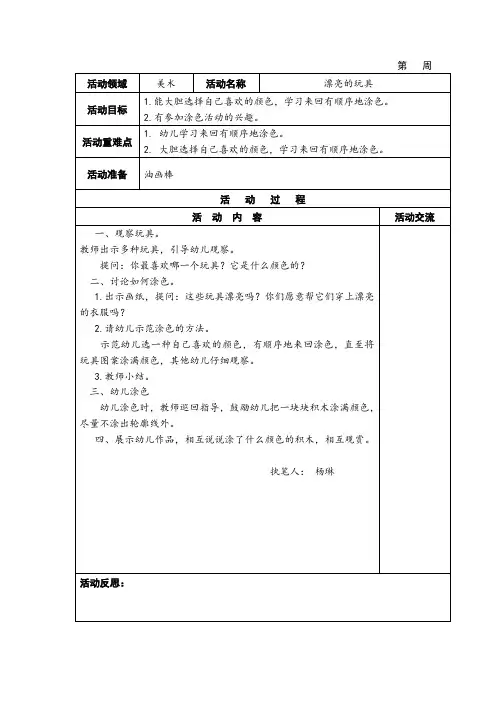 第 周

| 活动领域 | 美术 | 活动名称 | 漂亮的玩具 |
|---|---|---|---|
| 活动目标 | 1. 能大胆选择自己喜欢的颜色，学习来回有顺序地涂色。<br>2. 有参加涂色活动的兴趣。 | | |
| 活动重难点 | 1. 幼儿学习来回有顺序地涂色。<br>2. 大胆选择自己喜欢的颜色，学习来回有顺序地涂色。 | | |
| 活动准备 | 油画棒 | | |

活 动 过 程

| 活 动 内 容 | 活动交流 |
|---|---|
| 一、观察玩具。<br>教师出示多种玩具，引导幼儿观察。<br>提问：你最喜欢哪一个玩具？它是什么颜色的？<br>二、讨论如何涂色。<br>1. 出示画纸，提问：这些玩具漂亮吗？你们愿意帮它们穿上漂亮的衣服吗？<br>2. 请幼儿示范涂色的方法。<br>示范幼儿选一种自己喜欢的颜色，有顺序地来回涂色，直至将玩具图案涂满颜色，其他幼儿仔细观察。<br>3. 教师小结。<br>三、幼儿涂色<br>幼儿涂色时，教师巡回指导，鼓励幼儿把一块块积木涂满颜色，尽量不涂出轮廓线外。<br>四、展示幼儿作品，相互说说涂了什么颜色的积木，相互观赏。<br>执笔人： 杨琳 | |

活动反思：